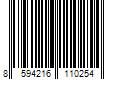 8 594216 110254